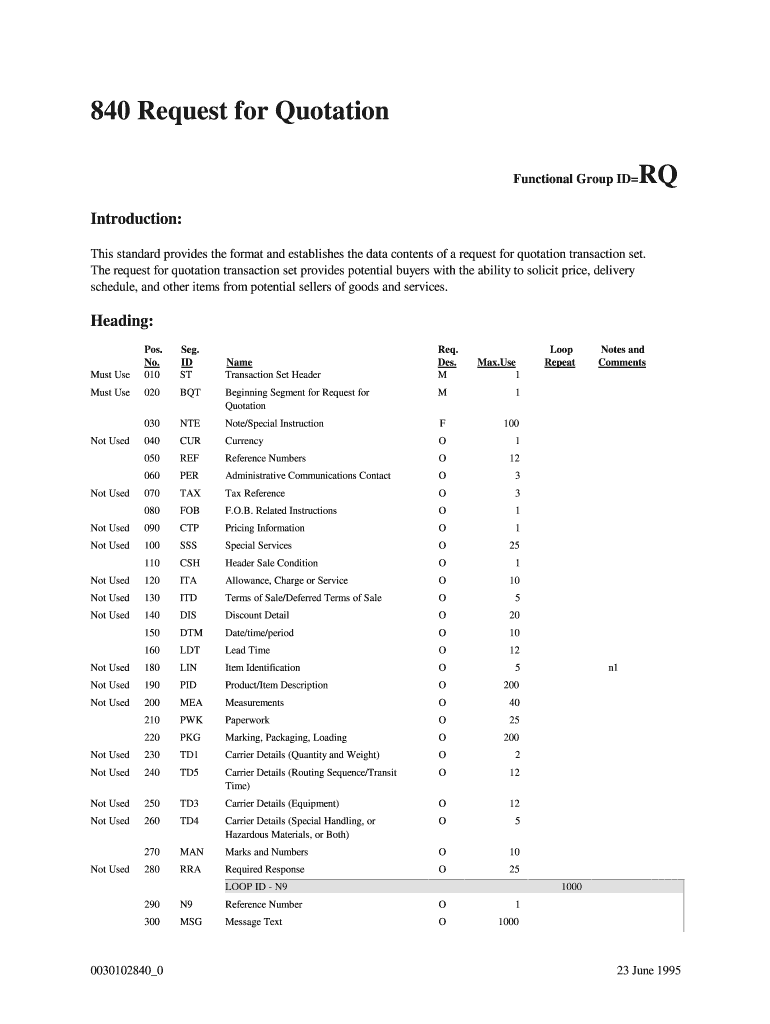 840 Request for Quotation

Functional Group ID=RQ

Introduction:

This standard provides the format and establishes the data contents of a request for quotation transaction set. The request for quotation transaction set provides potential buyers with the ability to solicit price, delivery schedule, and other items from potential sellers of goods and services.

Heading:

| | Pos. No. | Seg. ID | Name | Req. Des. | Max.Use | Loop Repeat | Notes and Comments |
|---|---|---|---|---|---|---|---|
| Must Use | 010 | ST | Transaction Set Header | M | 1 | | |
| Must Use | 020 | BQT | Beginning Segment for Request for Quotation | M | 1 | | |
| | 030 | NTE | Note/Special Instruction | F | 100 | | |
| Not Used | 040 | CUR | Currency | O | 1 | | |
| | 050 | REF | Reference Numbers | O | 12 | | |
| | 060 | PER | Administrative Communications Contact | O | 3 | | |
| Not Used | 070 | TAX | Tax Reference | O | 3 | | |
| | 080 | FOB | F.O.B. Related Instructions | O | 1 | | |
| Not Used | 090 | CTP | Pricing Information | O | 1 | | |
| Not Used | 100 | SSS | Special Services | O | 25 | | |
| | 110 | CSH | Header Sale Condition | O | 1 | | |
| Not Used | 120 | ITA | Allowance, Charge or Service | O | 10 | | |
| Not Used | 130 | ITD | Terms of Sale/Deferred Terms of Sale | O | 5 | | |
| Not Used | 140 | DIS | Discount Detail | O | 20 | | |
| | 150 | DTM | Date/time/period | O | 10 | | |
| | 160 | LDT | Lead Time | O | 12 | | |
| Not Used | 180 | LIN | Item Identification | O | 5 | | n1 |
| Not Used | 190 | PID | Product/Item Description | O | 200 | | |
| Not Used | 200 | MEA | Measurements | O | 40 | | |
| | 210 | PWK | Paperwork | O | 25 | | |
| | 220 | PKG | Marking, Packaging, Loading | O | 200 | | |
| Not Used | 230 | TD1 | Carrier Details (Quantity and Weight) | O | 2 | | |
| Not Used | 240 | TD5 | Carrier Details (Routing Sequence/Transit Time) | O | 12 | | |
| Not Used | 250 | TD3 | Carrier Details (Equipment) | O | 12 | | |
| Not Used | 260 | TD4 | Carrier Details (Special Handling, or Hazardous Materials, or Both) | O | 5 | | |
| | 270 | MAN | Marks and Numbers | O | 10 | | |
| Not Used | 280 | RRA | Required Response | O | 25 | | |
| | | | LOOP ID - N9 | | | 1000 | |
| | 290 | N9 | Reference Number | O | 1 | | |
| | 300 | MSG | Message Text | O | 1000 | | |

0030102840_0

23 June 1995